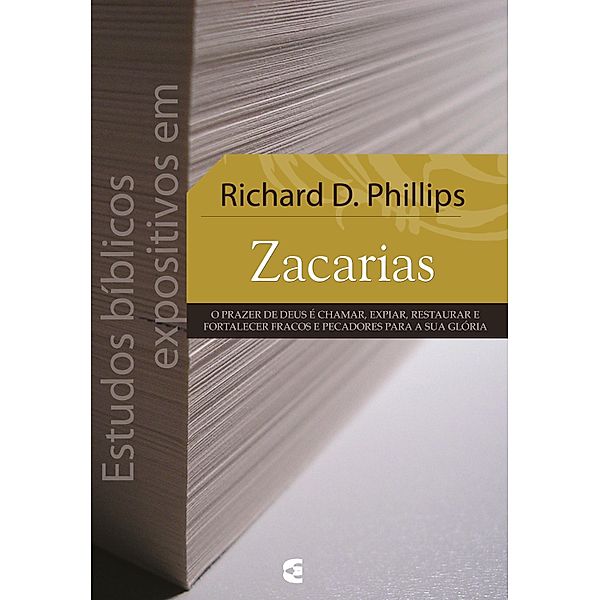 Estudos bíblicos expositivos em

Richard D. Phillips

Zacarias

O PRAZER DE DEUS É CHAMAR, EXPIAR, RESTAURAR E FORTALECER FRACOS E PECADORES PARA A SUA GLÓRIA